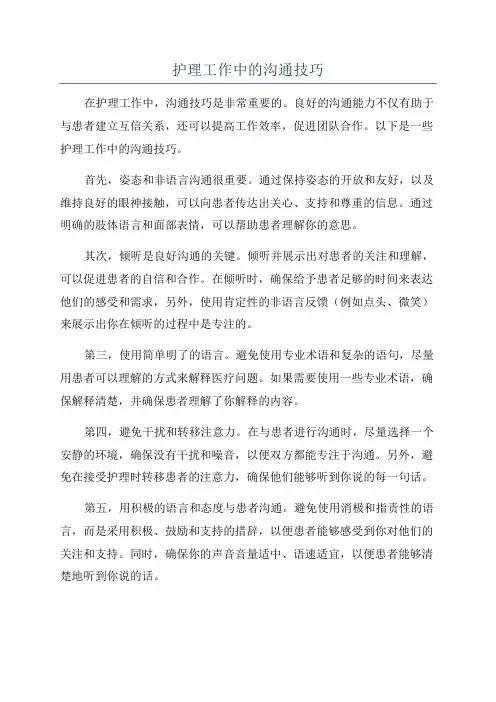 护理工作中的沟通技巧

在护理工作中，沟通技巧是非常重要的。良好的沟通能力不仅有助于与患者建立互信关系，还可以提高工作效率，促进团队合作。以下是一些护理工作中的沟通技巧。

首先，姿态和非语言沟通很重要。通过保持姿态的开放和友好，以及维持良好的眼神接触，可以向患者传达出关心、支持和尊重的信息。通过明确的肢体语言和面部表情，可以帮助患者理解你的意思。

其次，倾听是良好沟通的关键。倾听并展示出对患者的关注和理解，可以促进患者的自信和合作。在倾听时，确保给予患者足够的时间来表达他们的感受和需求，另外，使用肯定性的非语言反馈（例如点头、微笑）来展示出你在倾听的过程中是专注的。

第三，使用简单明了的语言。避免使用专业术语和复杂的语句，尽量用患者可以理解的方式来解释医疗问题。如果需要使用一些专业术语，确保解释清楚，并确保患者理解了你解释的内容。

第四，避免干扰和转移注意力。在与患者进行沟通时，尽量选择一个安静的环境，确保没有干扰和噪音，以便双方都能专注于沟通。另外，避免在接受护理时转移患者的注意力，确保他们能够听到你说的每一句话。

第五，用积极的语言和态度与患者沟通。避免使用消极和指责性的语言，而是采用积极、鼓励和支持的措辞，以便患者能够感受到你对他们的关注和支持。同时，确保你的声音音量适中、语速适宜，以便患者能够清楚地听到你说的话。